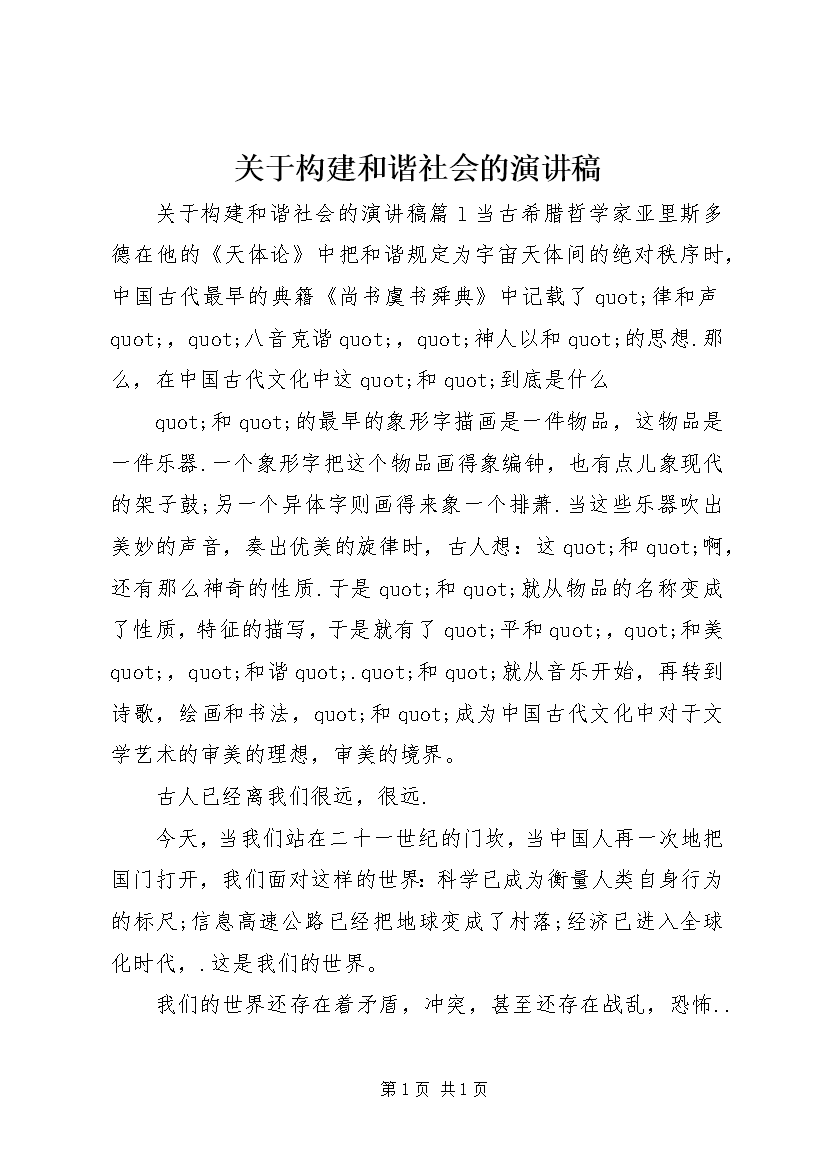 关于构建和谐社会的演讲稿

关于构建和谐社会的演讲稿篇1当古希腊哲学家亚里斯多德在他的《天体论》中把和谐规定为宇宙天体间的绝对秩序时，中国古代最早的典籍《尚书虞书舜典》中记载了quot;律和声quot;，quot;八音克谐quot;，quot;神人以和quot;的思想.那么，在中国古代文化中这quot;和quot;到底是什么

quot;和quot;的最早的象形字描画是一件物品，这物品是一件乐器.一个象形字把这个物品画得象编钟，也有点儿象现代的架子鼓;另一个异体字则画得来象一个排萧.当这些乐器吹出美妙的声音，奏出优美的旋律时，古人想：这quot;和quot;啊，还有那么神奇的性质.于是quot;和quot;就从物品的名称变成了性质，特征的描写，于是就有了quot;平和quot;，quot;和美quot;，quot;和谐quot;.quot;和quot;就从音乐开始，再转到诗歌，绘画和书法，quot;和quot;成为中国古代文化中对于文学艺术的审美的理想，审美的境界。

古人已经离我们很远，很远.

今天，当我们站在二十一世纪的门坎，当中国人再一次地把国门打开，我们面对这样的世界：科学已成为衡量人类自身行为的标尺;信息高速公路已经把地球变成了村落;经济已进入全球化时代，.这是我们的世界。

我们的世界还存在着矛盾，冲突，甚至还存在战乱，恐怖..

第1页 共1页